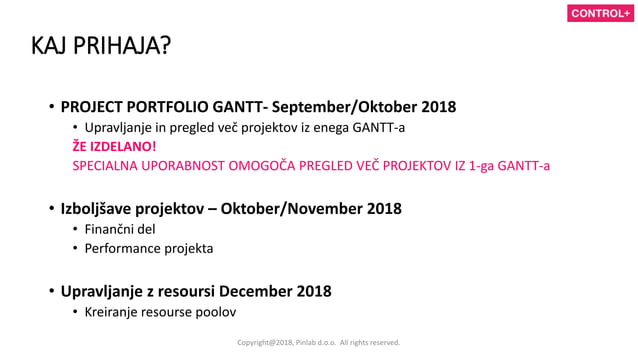 CONTROL+

KAJ PRIHAJA?

• PROJECT PORTFOLIO GANTT- September/Oktober 2018
  • Upravljanje in pregled več projektov iz enega GANTT-a
  ŽE IZDELANO!
  SPECIALNA UPORABNOST OMOGOČA PREGLED VEČ PROJEKTOV IZ 1-ga GANTT-a

• Izboljšave projektov – Oktober/November 2018
  • Finančni del
  • Performance projekta

• Upravljanje z resoursi December 2018
  • Kreiranje resourse poolov

Copyright@2018, Pinlab d.o.o. All rights reserved.